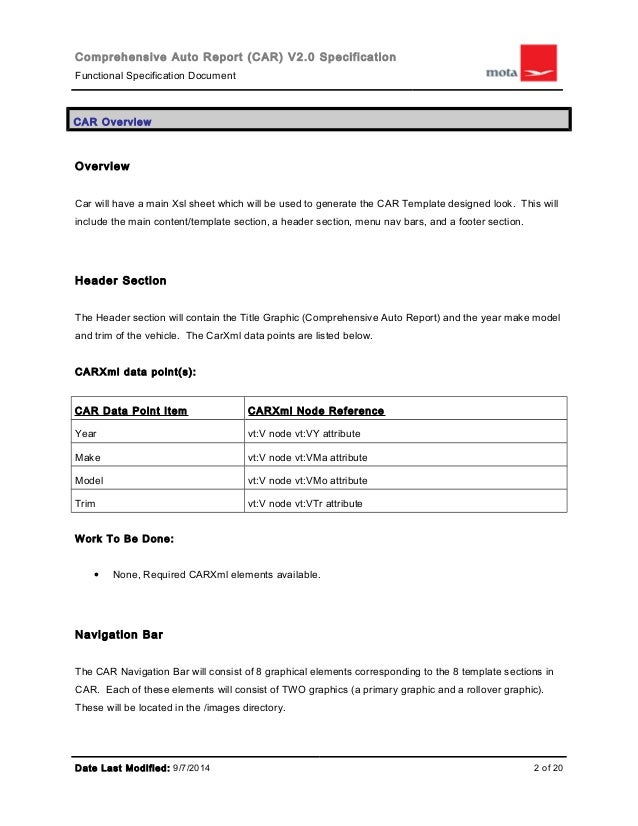 Comprehensive Auto Report (CAR) V2.0 Specification
Functional Specification Document

mota

CAR Overview

Overview

Car will have a main Xsl sheet which will be used to generate the CAR Template designed look. This will include the main content/template section, a header section, menu nav bars, and a footer section.

Header Section

The Header section will contain the Title Graphic (Comprehensive Auto Report) and the year make model and trim of the vehicle. The CarXml data points are listed below.

CARXml data point(s):

| CAR Data Point Item | CARXml Node Reference |
|---|---|
| Year | vt:V node vt:VY attribute |
| Make | vt:V node vt:VMa attribute |
| Model | vt:V node vt:VMo attribute |
| Trim | vt:V node vt:VTr attribute |

Work To Be Done:

• None, Required CARXml elements available.

Navigation Bar

The CAR Navigation Bar will consist of 8 graphical elements corresponding to the 8 template sections in CAR. Each of these elements will consist of TWO graphics (a primary graphic and a rollover graphic). These will be located in the /images directory.

Date Last Modified: 9/7/2014 2 of 20